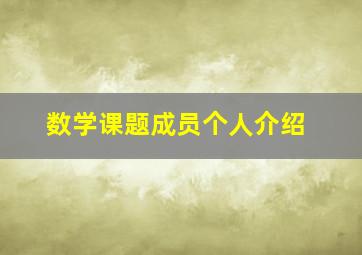 数学课题成员个人介绍